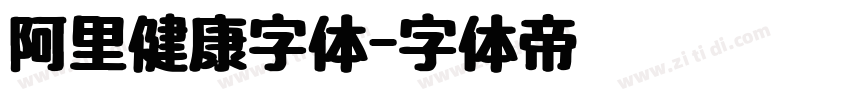 阿里健康字体-字体帝

www.zi ti di.com